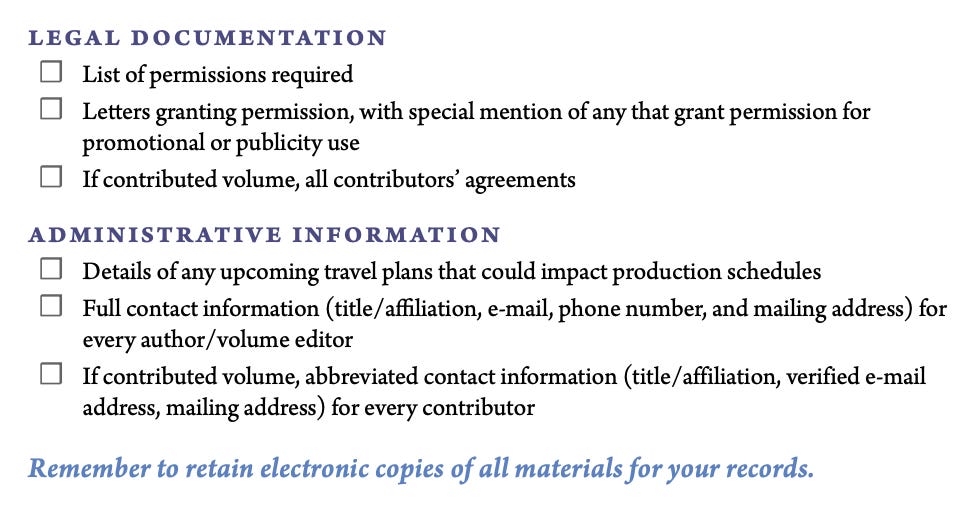 LEGAL DOCUMENTATION

☐ List of permissions required

☐ Letters granting permission, with special mention of any that grant permission for promotional or publicity use

☐ If contributed volume, all contributors' agreements

ADMINISTRATIVE INFORMATION

☐ Details of any upcoming travel plans that could impact production schedules

☐ Full contact information (title/affiliation, e-mail, phone number, and mailing address) for every author/volume editor

☐ If contributed volume, abbreviated contact information (title/affiliation, verified e-mail address, mailing address) for every contributor

Remember to retain electronic copies of all materials for your records.